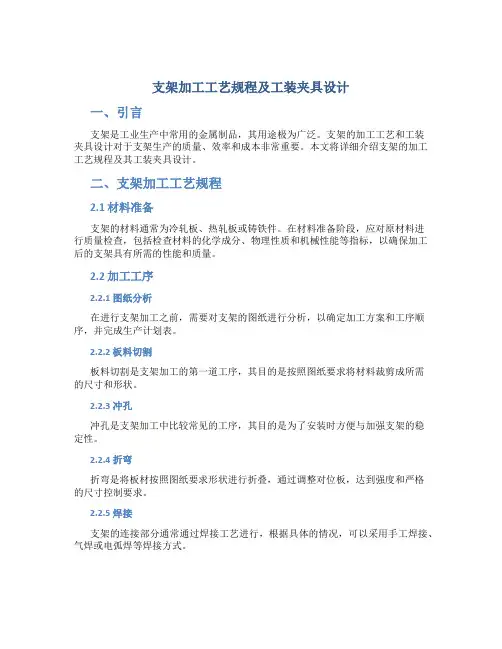 支架加工工艺规程及工装夹具设计

一、引言

支架是工业生产中常用的金属制品，其用途极为广泛。支架的加工工艺和工装夹具设计对于支架生产的质量、效率和成本非常重要。本文将详细介绍支架的加工工艺规程及其工装夹具设计。

二、支架加工工艺规程

2.1 材料准备

支架的材料通常为冷轧板、热轧板或铸铁件。在材料准备阶段，应对原材料进行质量检查，包括检查材料的化学成分、物理性质和机械性能等指标，以确保加工后的支架具有所需的性能和质量。

2.2 加工工序

2.2.1 图纸分析

在进行支架加工之前，需要对支架的图纸进行分析，以确定加工方案和工序顺序，并完成生产计划表。

2.2.2 板料切割

板料切割是支架加工的第一道工序，其目的是按照图纸要求将材料裁剪成所需的尺寸和形状。

2.2.3 冲孔

冲孔是支架加工中比较常见的工序，其目的是为了安装时方便与加强支架的稳定性。

2.2.4 折弯

折弯是将板材按照图纸要求形状进行折叠，通过调整对位板，达到强度和严格的尺寸控制要求。

2.2.5 焊接

支架的连接部分通常通过焊接工艺进行，根据具体的情况，可以采用手工焊接、气焊或电弧焊等焊接方式。